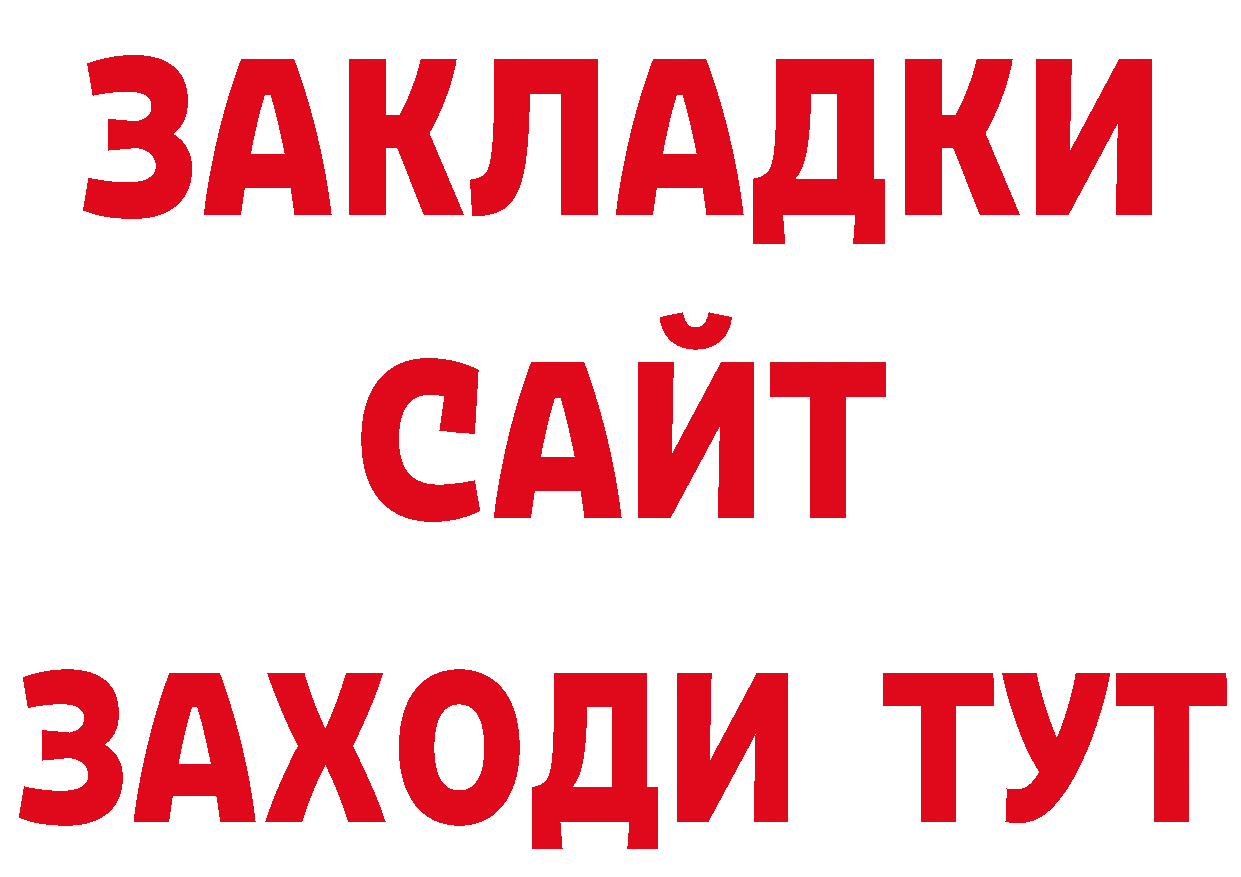 ЗАКЛАДКИ
САЙТ
ЗАХОДИ ТУТ